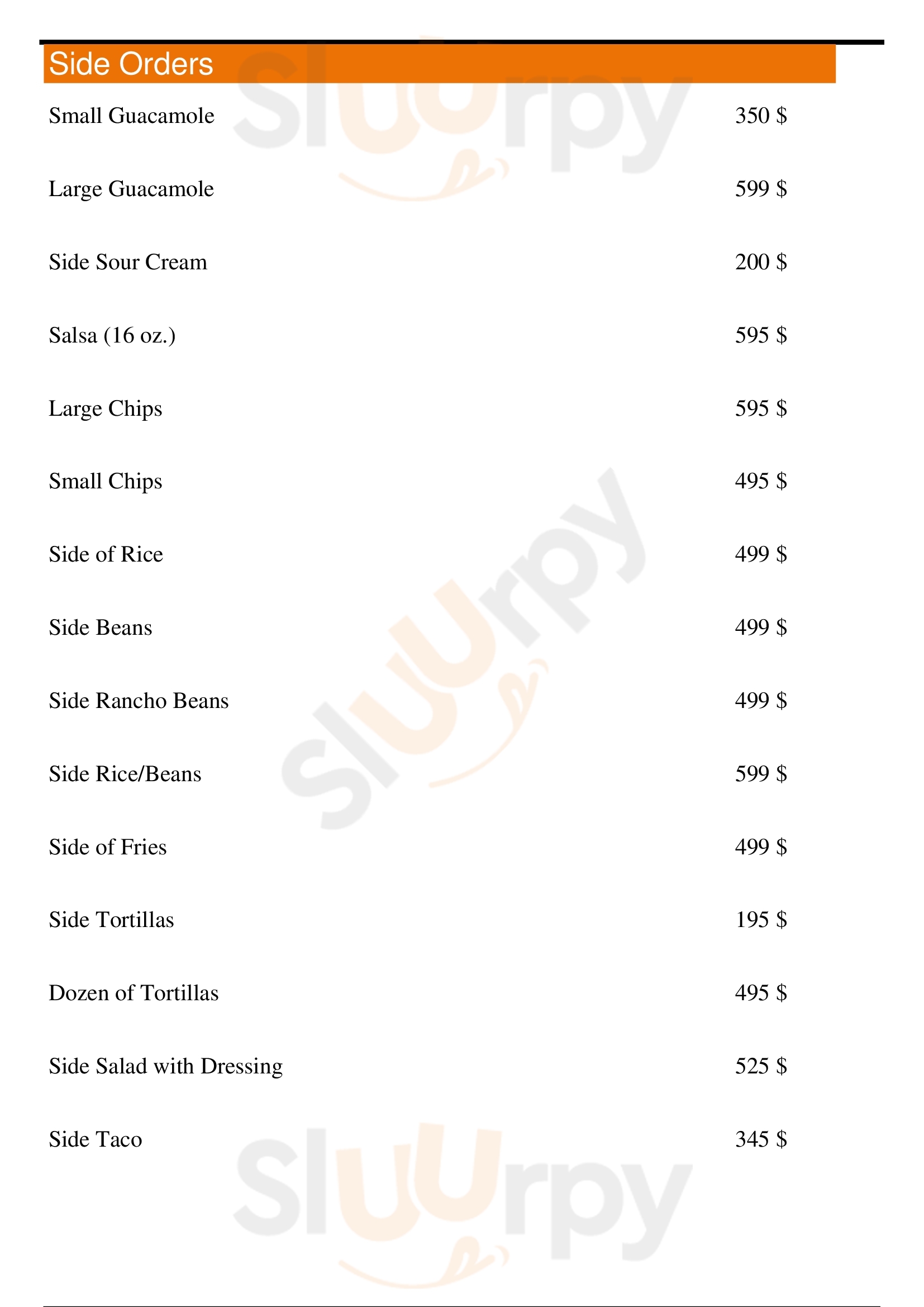 Side Orders

Small Guacamole 350 $

Large Guacamole 599 $

Side Sour Cream 200 $

Salsa (16 oz.) 595 $

Large Chips 595 $

Small Chips 495 $

Side of Rice 499 $

Side Beans 499 $

Side Rancho Beans 499 $

Side Rice/Beans 599 $

Side of Fries 499 $

Side Tortillas 195 $

Dozen of Tortillas 495 $

Side Salad with Dressing 525 $

Side Taco 345 $

Sluurpy